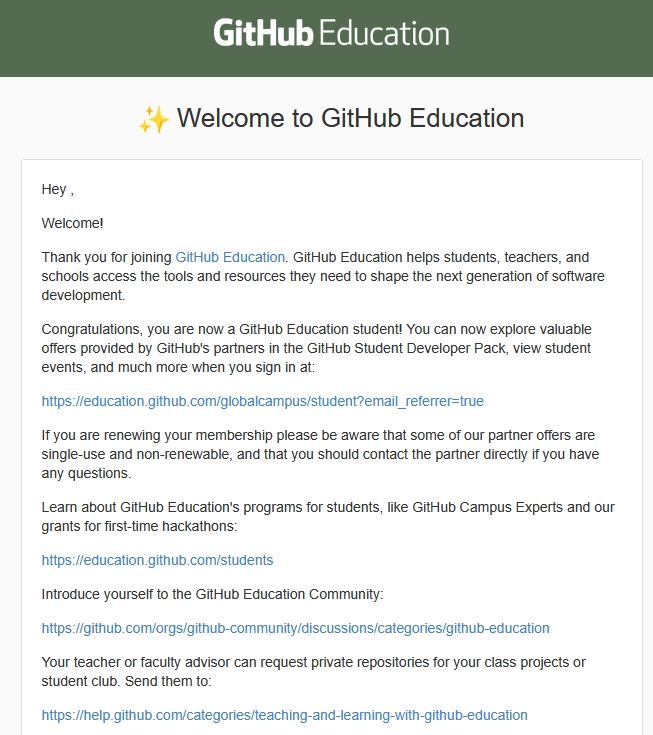 GitHub Education

✨ Welcome to GitHub Education

Hey ,

Welcome!

Thank you for joining GitHub Education. GitHub Education helps students, teachers, and schools access the tools and resources they need to shape the next generation of software development.

Congratulations, you are now a GitHub Education student! You can now explore valuable offers provided by GitHub's partners in the GitHub Student Developer Pack, view student events, and much more when you sign in at:

https://education.github.com/globalcampus/student?email_referrer=true

If you are renewing your membership please be aware that some of our partner offers are single-use and non-renewable, and that you should contact the partner directly if you have any questions.

Learn about GitHub Education's programs for students, like GitHub Campus Experts and our grants for first-time hackathons:

https://education.github.com/students

Introduce yourself to the GitHub Education Community:

https://github.com/orgs/github-community/discussions/categories/github-education

Your teacher or faculty advisor can request private repositories for your class projects or student club. Send them to:

https://help.github.com/categories/teaching-and-learning-with-github-education